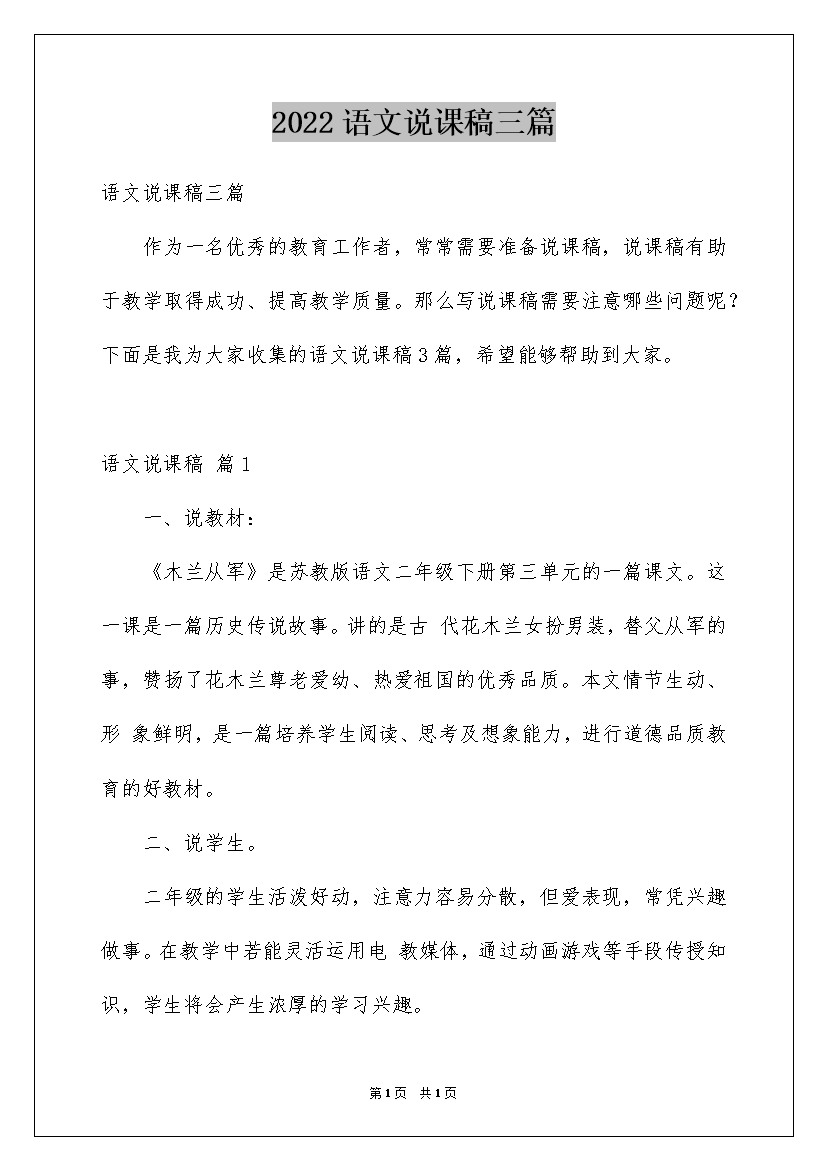 2022语文说课稿三篇

语文说课稿三篇

作为一名优秀的教育工作者，常常需要准备说课稿，说课稿有助于教学取得成功、提高教学质量。那么写说课稿需要注意哪些问题呢？下面是我为大家收集的语文说课稿3篇，希望能够帮助到大家。

语文说课稿 篇1

一、说教材：

《木兰从军》是苏教版语文二年级下册第三单元的一篇课文。这一课是一篇历史传说故事。讲的是古 代花木兰女扮男装，替父从军的事，赞扬了花木兰尊老爱幼、热爱祖国的优秀品质。本文情节生动、形 象鲜明，是一篇培养学生阅读、思考及想象能力，进行道德品质教育的好教材。

二、说学生。

二年级的学生活泼好动，注意力容易分散，但爱表现，常凭兴趣做事。在教学中若能灵活运用电 教媒体，通过动画游戏等手段传授知识，学生将会产生浓厚的学习兴趣。

第1页 共1页